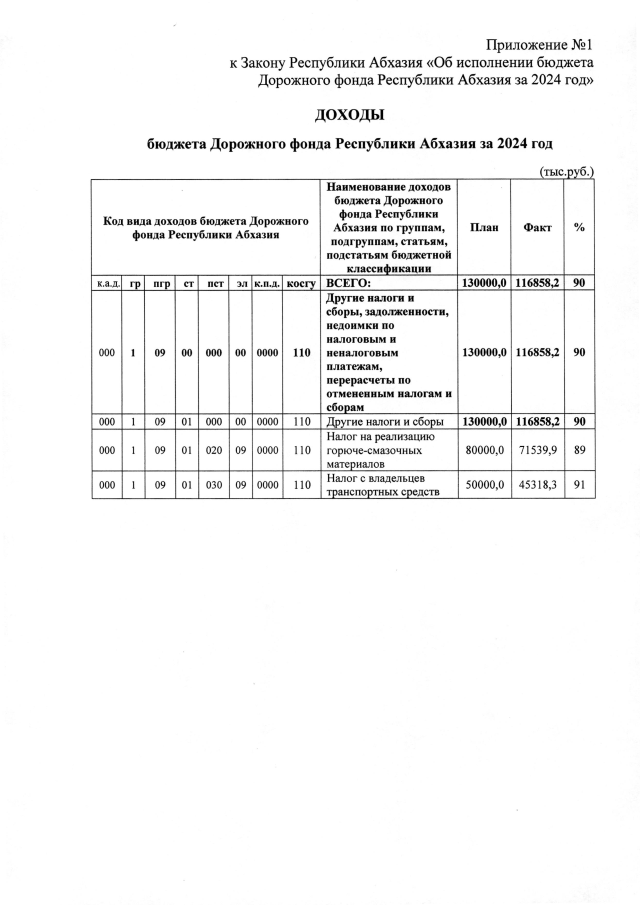 Приложение №1
к Закону Республики Абхазия «Об исполнении бюджета Дорожного фонда Республики Абхазия за 2024 год»

ДОХОДЫ

бюджета Дорожного фонда Республики Абхазия за 2024 год

(тыс.руб.)

| Код вида доходов бюджета Дорожного фонда Республики Абхазия | | | | | | | | Наименование доходов бюджета Дорожного фонда Республики Абхазия по группам, подгруппам, статьям, подстатьям бюджетной классификации | План | Факт | % |
|---|---|---|---|---|---|---|---|---|---|---|---|
| к.а.д. | гр | пгр | ст | пст | эл | к.п.д. | косгу | ВСЕГО: | 130000,0 | 116858,2 | 90 |
| 000 | 1 | 09 | 00 | 000 | 00 | 0000 | 110 | Другие налоги и сборы, задолженности, недоимки по налоговым и неналоговым платежам, перерасчеты по отмененным налогам и сборам | 130000,0 | 116858,2 | 90 |
| 000 | 1 | 09 | 01 | 000 | 00 | 0000 | 110 | Другие налоги и сборы | 130000,0 | 116858,2 | 90 |
| 000 | 1 | 09 | 01 | 020 | 09 | 0000 | 110 | Налог на реализацию горюче-смазочных материалов | 80000,0 | 71539,9 | 89 |
| 000 | 1 | 09 | 01 | 030 | 09 | 0000 | 110 | Налог с владельцев транспортных средств | 50000,0 | 45318,3 | 91 |